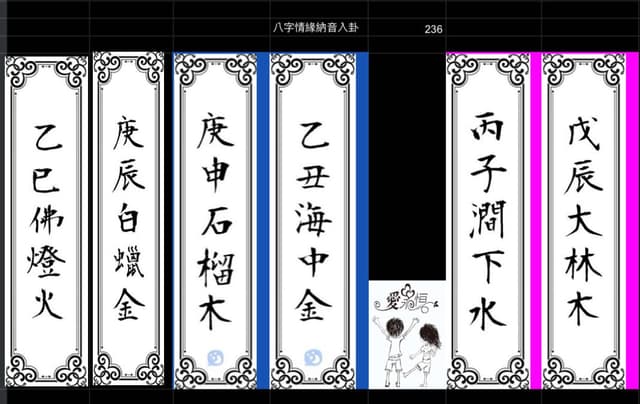 八字情緣納音入卦

236

乙巳佛燈火

庚辰白蠟金

庚申石榴木

乙丑海中金

愛永恒

丙子澗下水

戊辰大林木